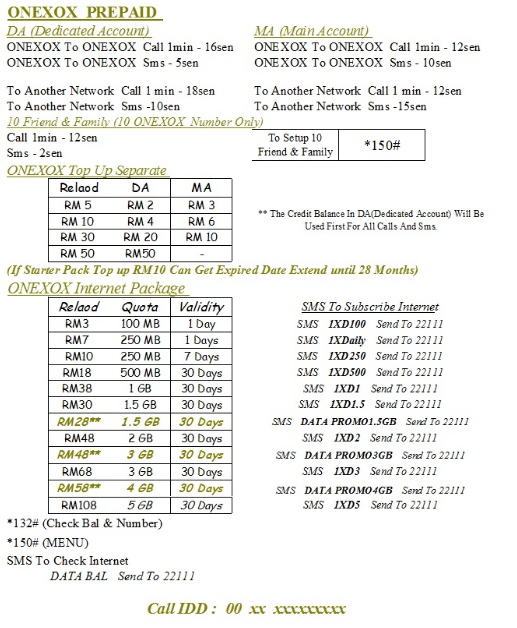 ONEXOX PREPAID

DA (Dedicated Account)
ONEXOX To ONEXOX Call 1min - 16sen
ONEXOX To ONEXOX Sms - 5sen

To Another Network Call 1 min - 18sen
To Another Network Sms -10sen

MA (Main Account)
ONEXOX To ONEXOX Call 1min - 12sen
ONEXOX To ONEXOX Sms - 10sen

To Another Network Call 1 min - 12sen
To Another Network Sms -15sen

10 Friend & Family (10 ONEXOX Number Only)
Call 1min - 12sen
Sms - 2sen

| To Setup 10 Friend & Family | *150# |
|---|---|

ONEXOX Top Up Separate

| Relaod | DA | MA |
|---|---|---|
| RM 5 | RM 2 | RM 3 |
| RM 10 | RM 4 | RM 6 |
| RM 30 | RM 20 | RM 10 |
| RM 50 | RM50 | - |

** The Credit Balance In DA(Dedicated Account) Will Be Used First For All Calls And Sms.

(If Starter Pack Top up RM10 Can Get Expired Date Extend until 28 Months)

ONEXOX Internet Package

| Relaod | Quota | Validity |
|---|---|---|
| RM3 | 100 MB | 1 Day |
| RM7 | 250 MB | 1 Days |
| RM10 | 250 MB | 7 Days |
| RM18 | 500 MB | 30 Days |
| RM38 | 1 GB | 30 Days |
| RM30 | 1.5 GB | 30 Days |
| RM28** | 1.5 GB | 30 Days |
| RM48 | 2 GB | 30 Days |
| RM48** | 3 GB | 30 Days |
| RM68 | 3 GB | 30 Days |
| RM58** | 4 GB | 30 Days |
| RM108 | 5 GB | 30 Days |

SMS To Subscribe Internet
SMS 1XD100 Send To 22111
SMS 1XDaily Send To 22111
SMS 1XD250 Send To 22111
SMS 1XD500 Send To 22111
SMS 1XD1 Send To 22111
SMS 1XD1.5 Send To 22111
SMS DATA PROMO1.5GB Send To 22111
SMS 1XD2 Send To 22111
SMS DATA PROMO3GB Send To 22111
SMS 1XD3 Send To 22111
SMS DATA PROMO4GB Send To 22111
SMS 1XD5 Send To 22111

*132# (Check Bal & Number)
*150# (MENU)
SMS To Check Internet
DATA BAL Send To 22111

Call IDD : 00 xx xxxxxxxxx